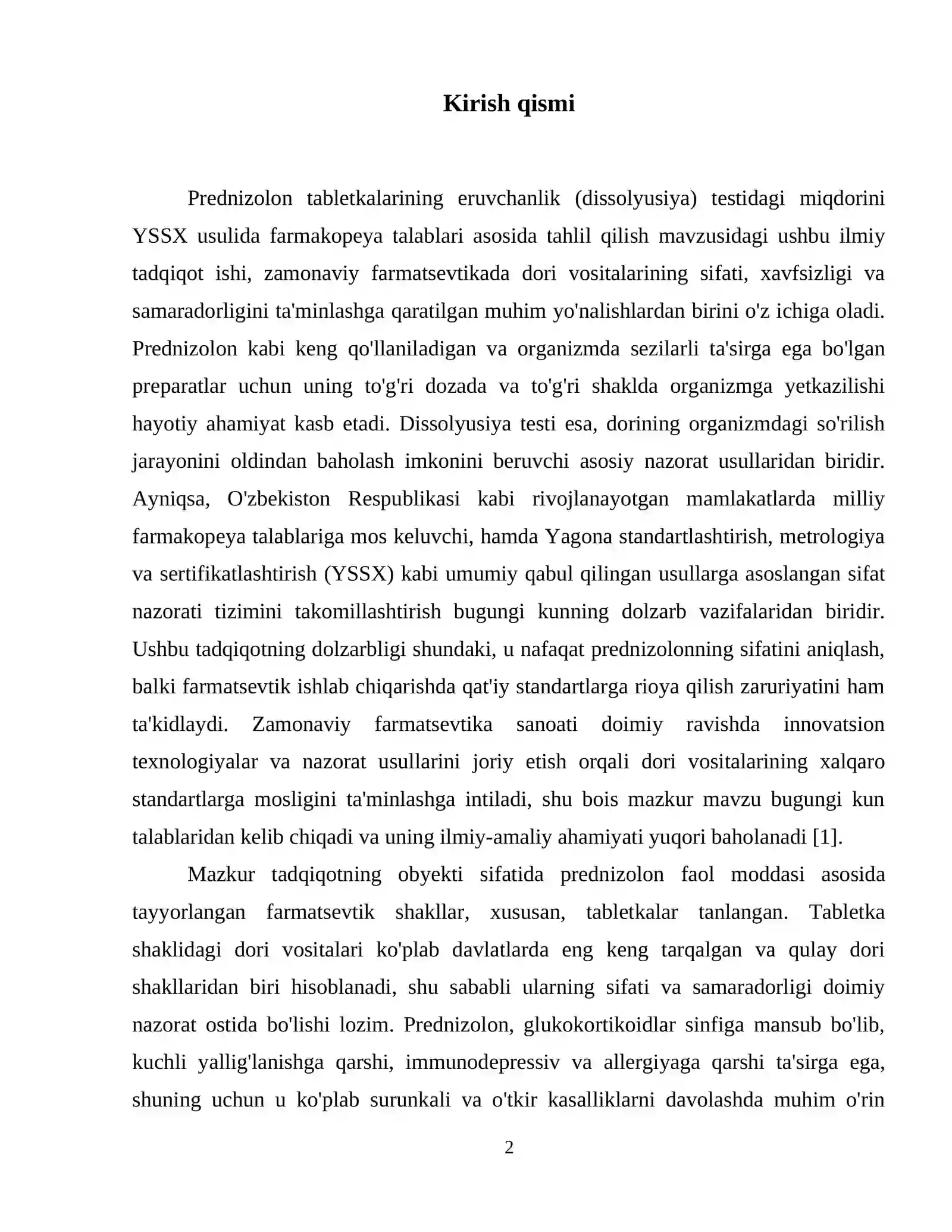 Kirish qismi

Prednizolon tabletkalarining eruvchanlik (dissolyusiya) testidagi miqdorini YSSX usulida farmakopeya talablari asosida tahlil qilish mavzusidagi ushbu ilmiy tadqiqot ishi, zamonaviy farmatsevtikada dori vositalarining sifati, xavfsizligi va samaradorligini ta'minlashga qaratilgan muhim yo'nalishlardan birini o'z ichiga oladi. Prednizolon kabi keng qo'llaniladigan va organizmda sezilarli ta'sirga ega bo'lgan preparatlar uchun uning to'g'ri dozada va to'g'ri shaklda organizmga yetkazilishi hayotiy ahamiyat kasb etadi. Dissolyusiya testi esa, dorining organizmdagi so'rilish jarayonini oldindan baholash imkonini beruvchi asosiy nazorat usullaridan biridir. Ayniqsa, O'zbekiston Respublikasi kabi rivojlanayotgan mamlakatlarda milliy farmakopeya talablariga mos keluvchi, hamda Yagona standartlashtirish, metrologiya va sertifikatlashtirish (YSSX) kabi umumiy qabul qilingan usullarga asoslangan sifat nazorati tizimini takomillashtirish bugungi kunning dolzarb vazifalaridan biridir. Ushbu tadqiqotning dolzarbligi shundaki, u nafaqat prednizolonning sifatini aniqlash, balki farmatsevtik ishlab chiqarishda qat'iy standartlarga rioya qilish zaruriyatini ham ta'kidlaydi. Zamonaviy farmatsevtika sanoati doimiy ravishda innovatsion texnologiyalar va nazorat usullarini joriy etish orqali dori vositalarining xalqaro standartlarga mosligini ta'minlashga intiladi, shu bois mazkur mavzu bugungi kun talablaridan kelib chiqadi va uning ilmiy-amaliy ahamiyati yuqori baholanadi [1].

Mazkur tadqiqotning obyekti sifatida prednizolon faol moddasi asosida tayyorlangan farmatsevtik shakllar, xususan, tabletkalar tanlangan. Tabletka shaklidagi dori vositalari ko'plab davlatlarda eng keng tarqalgan va qulay dori shakllaridan biri hisoblanadi, shu sababli ularning sifati va samaradorligi doimiy nazorat ostida bo'lishi lozim. Prednizolon, glukokortikoidlar sinfiga mansub bo'lib, kuchli yallig'lanishga qarshi, immunodepressiv va allergiyaga qarshi ta'sirga ega, shuning uchun u ko'plab surunkali va o'tkir kasalliklarni davolashda muhim o'rin

2